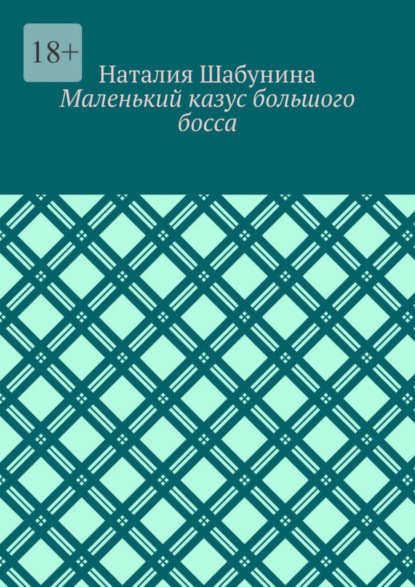 18+

Наталия Шабунина
Маленький казус большого босса